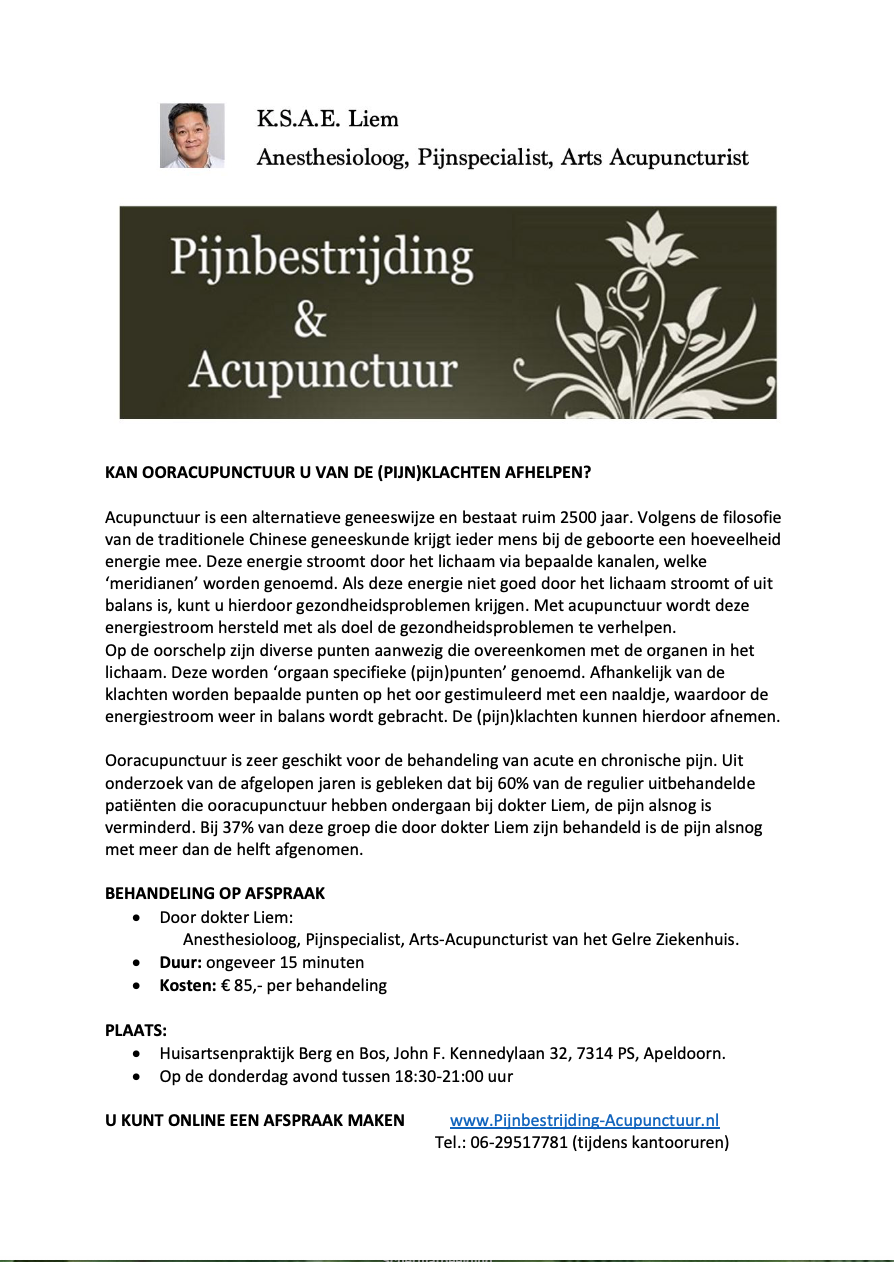 K.S.A.E. Liem
Anesthesioloog, Pijnspecialist, Arts Acupuncturist

Pijnbestrijding
&
Acupunctuur

KAN OORACUPUNCTUUR U VAN DE (PIJN)KLACHTEN AFHELPEN?

Acupunctuur is een alternatieve geneeswijze en bestaat ruim 2500 jaar. Volgens de filosofie van de traditionele Chinese geneeskunde krijgt ieder mens bij de geboorte een hoeveelheid energie mee. Deze energie stroomt door het lichaam via bepaalde kanalen, welke 'meridianen' worden genoemd. Als deze energie niet goed door het lichaam stroomt of uit balans is, kunt u hierdoor gezondheidsproblemen krijgen. Met acupunctuur wordt deze energiestroom hersteld met als doel de gezondheidsproblemen te verhelpen.
Op de oorschelp zijn diverse punten aanwezig die overeenkomen met de organen in het lichaam. Deze worden 'orgaan specifieke (pijn)punten' genoemd. Afhankelijk van de klachten worden bepaalde punten op het oor gestimuleerd met een naaldje, waardoor de energiestroom weer in balans wordt gebracht. De (pijn)klachten kunnen hierdoor afnemen.

Ooracupunctuur is zeer geschikt voor de behandeling van acute en chronische pijn. Uit onderzoek van de afgelopen jaren is gebleken dat bij 60% van de regulier uitbehandelde patiënten die ooracupunctuur hebben ondergaan bij dokter Liem, de pijn alsnog is verminderd. Bij 37% van deze groep die door dokter Liem zijn behandeld is de pijn alsnog met meer dan de helft afgenomen.

BEHANDELING OP AFSPRAAK
• Door dokter Liem:
Anesthesioloog, Pijnspecialist, Arts-Acupuncturist van het Gelre Ziekenhuis.
• Duur: ongeveer 15 minuten
• Kosten: € 85,- per behandeling

PLAATS:
• Huisartsenpraktijk Berg en Bos, John F. Kennedylaan 32, 7314 PS, Apeldoorn.
• Op de donderdag avond tussen 18:30-21:00 uur

U KUNT ONLINE EEN AFSPRAAK MAKEN www.Pijnbestrijding-Acupunctuur.nl
Tel.: 06-29517781 (tijdens kantooruren)